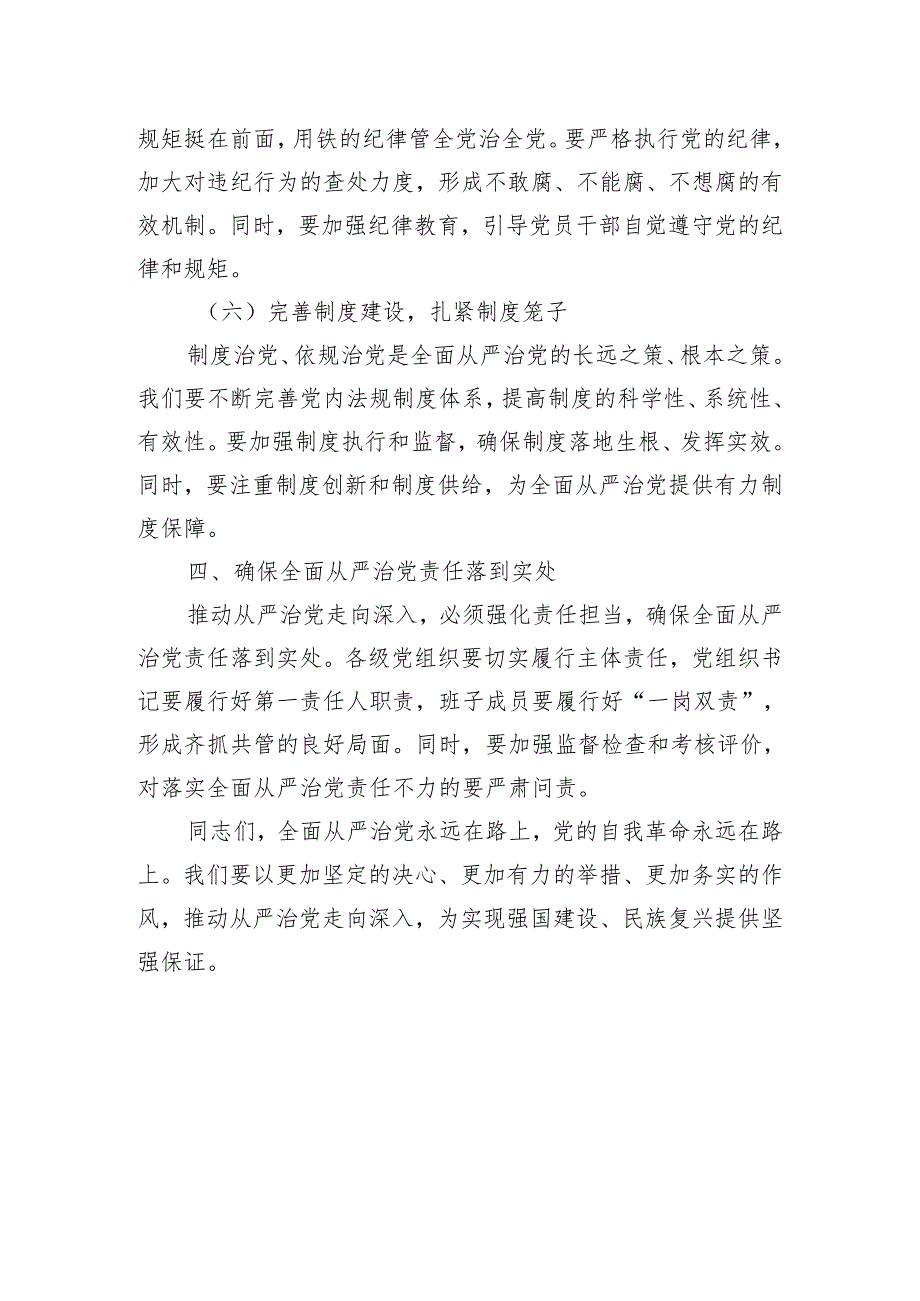 规矩挺在前面，用铁的纪律管全党治全党。要严格执行党的纪律，加大对违纪行为的查处力度，形成不敢腐、不能腐、不想腐的有效机制。同时，要加强纪律教育，引导党员干部自觉遵守党的纪律和规矩。

（六）完善制度建设，扎紧制度笼子

制度治党、依规治党是全面从严治党的长远之策、根本之策。我们要不断完善党内法规制度体系，提高制度的科学性、系统性、有效性。要加强制度执行和监督，确保制度落地生根、发挥实效。同时，要注重制度创新和制度供给，为全面从严治党提供有力制度保障。

四、确保全面从严治党责任落到实处

推动从严治党走向深入，必须强化责任担当，确保全面从严治党责任落到实处。各级党组织要切实履行主体责任，党组织书记要履行好第一责任人职责，班子成员要履行好“一岗双责”，形成齐抓共管的良好局面。同时，要加强监督检查和考核评价，对落实全面从严治党责任不力的要严肃问责。

同志们，全面从严治党永远在路上，党的自我革命永远在路上。我们要以更加坚定的决心、更加有力的举措、更加务实的作风，推动从严治党走向深入，为实现强国建设、民族复兴提供坚强保证。